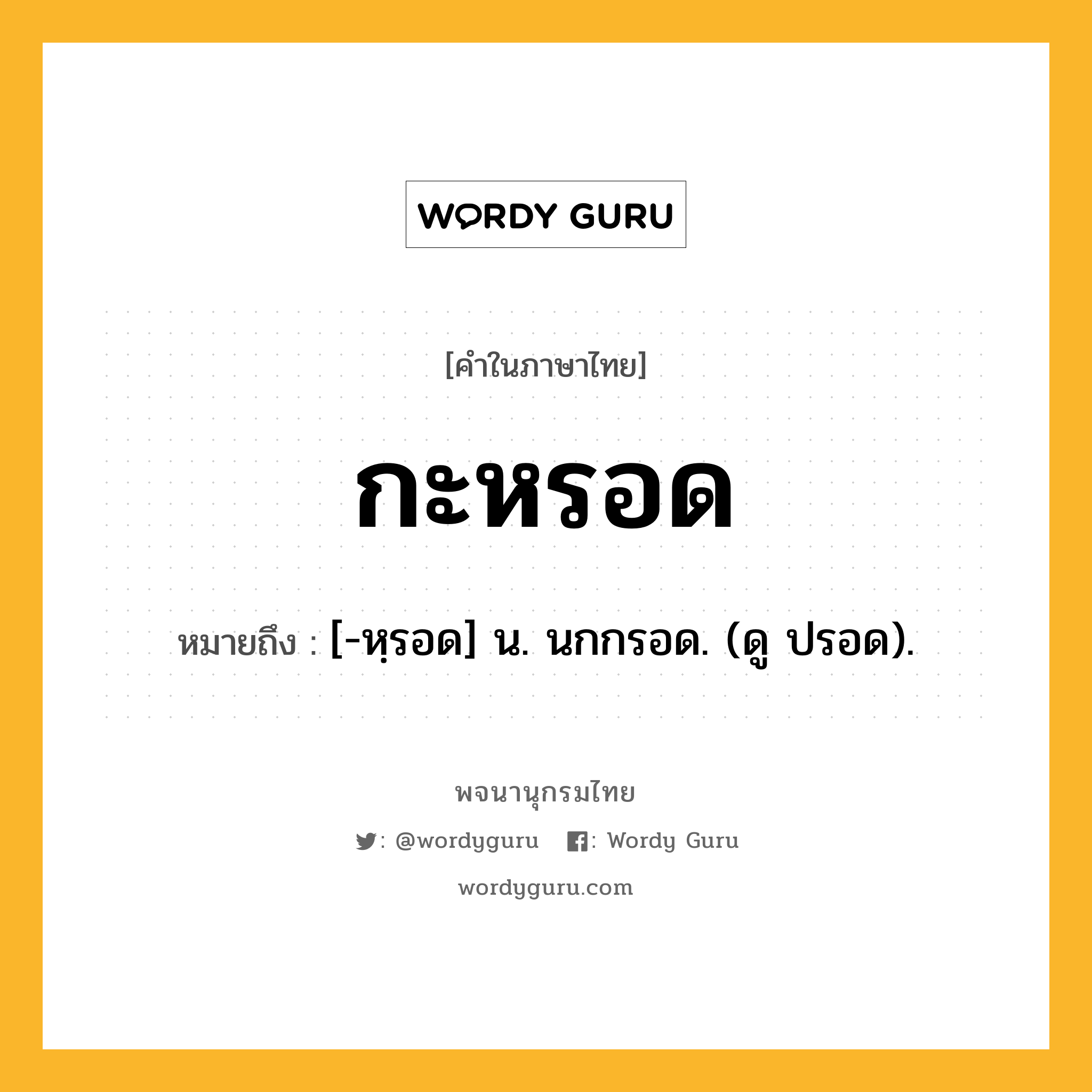 WORDY GURU

[คำในภาษาไทย]

กะหรอด

หมายถึง : [-หฺรอด] น. นกกรอด. (ดู ปรอด).

พจนานุกรมไทย

: @wordyguru : Wordy Guru

wordyguru.com